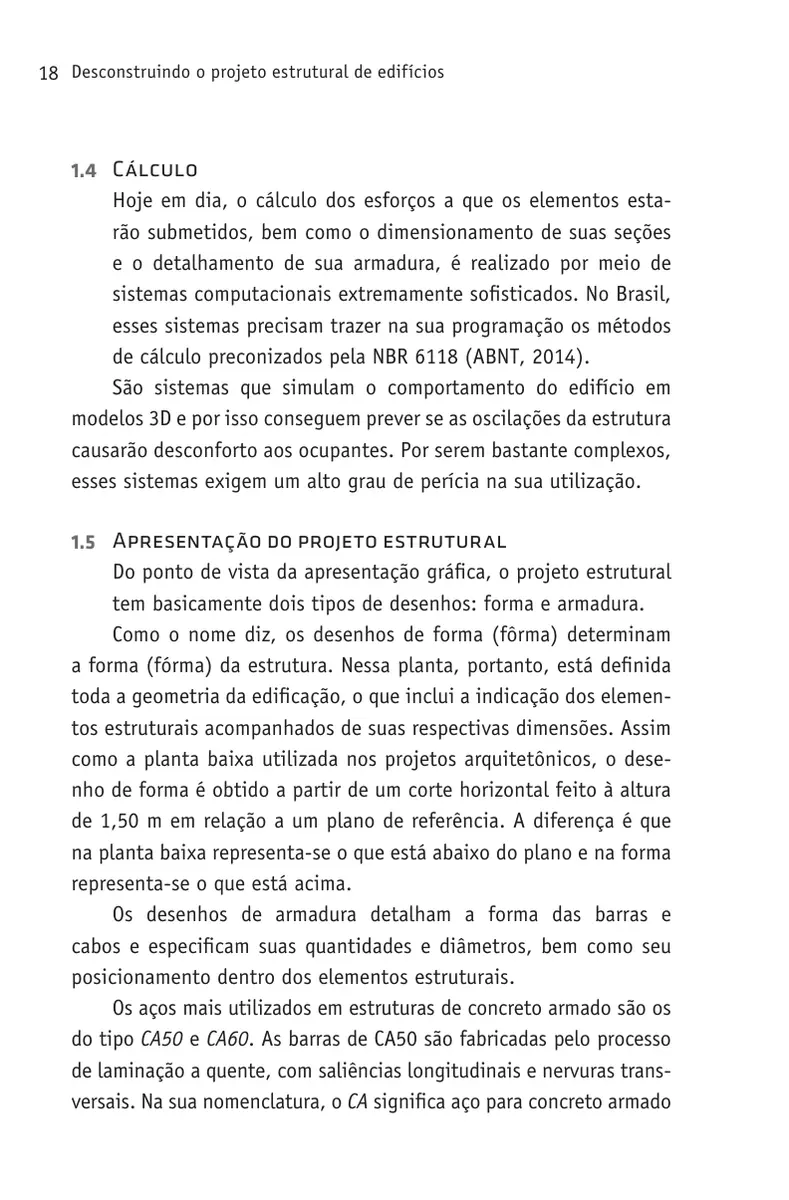 18 Desconstruindo o projeto estrutural de edifícios

1.4 Cálculo

Hoje em dia, o cálculo dos esforços a que os elementos estarão submetidos, bem como o dimensionamento de suas seções e o detalhamento de sua armadura, é realizado por meio de sistemas computacionais extremamente sofisticados. No Brasil, esses sistemas precisam trazer na sua programação os métodos de cálculo preconizados pela NBR 6118 (ABNT, 2014).

São sistemas que simulam o comportamento do edifício em modelos 3D e por isso conseguem prever se as oscilações da estrutura causarão desconforto aos ocupantes. Por serem bastante complexos, esses sistemas exigem um alto grau de perícia na sua utilização.

1.5 Apresentação do projeto estrutural

Do ponto de vista da apresentação gráfica, o projeto estrutural tem basicamente dois tipos de desenhos: forma e armadura.

Como o nome diz, os desenhos de forma (fôrma) determinam a forma (fórma) da estrutura. Nessa planta, portanto, está definida toda a geometria da edificação, o que inclui a indicação dos elementos estruturais acompanhados de suas respectivas dimensões. Assim como a planta baixa utilizada nos projetos arquitetônicos, o desenho de forma é obtido a partir de um corte horizontal feito à altura de 1,50 m em relação a um plano de referência. A diferença é que na planta baixa representa-se o que está abaixo do plano e na forma representa-se o que está acima.

Os desenhos de armadura detalham a forma das barras e cabos e especificam suas quantidades e diâmetros, bem como seu posicionamento dentro dos elementos estruturais.

Os aços mais utilizados em estruturas de concreto armado são os do tipo CA50 e CA60. As barras de CA50 são fabricadas pelo processo de laminação a quente, com saliências longitudinais e nervuras transversais. Na sua nomenclatura, o CA significa aço para concreto armado